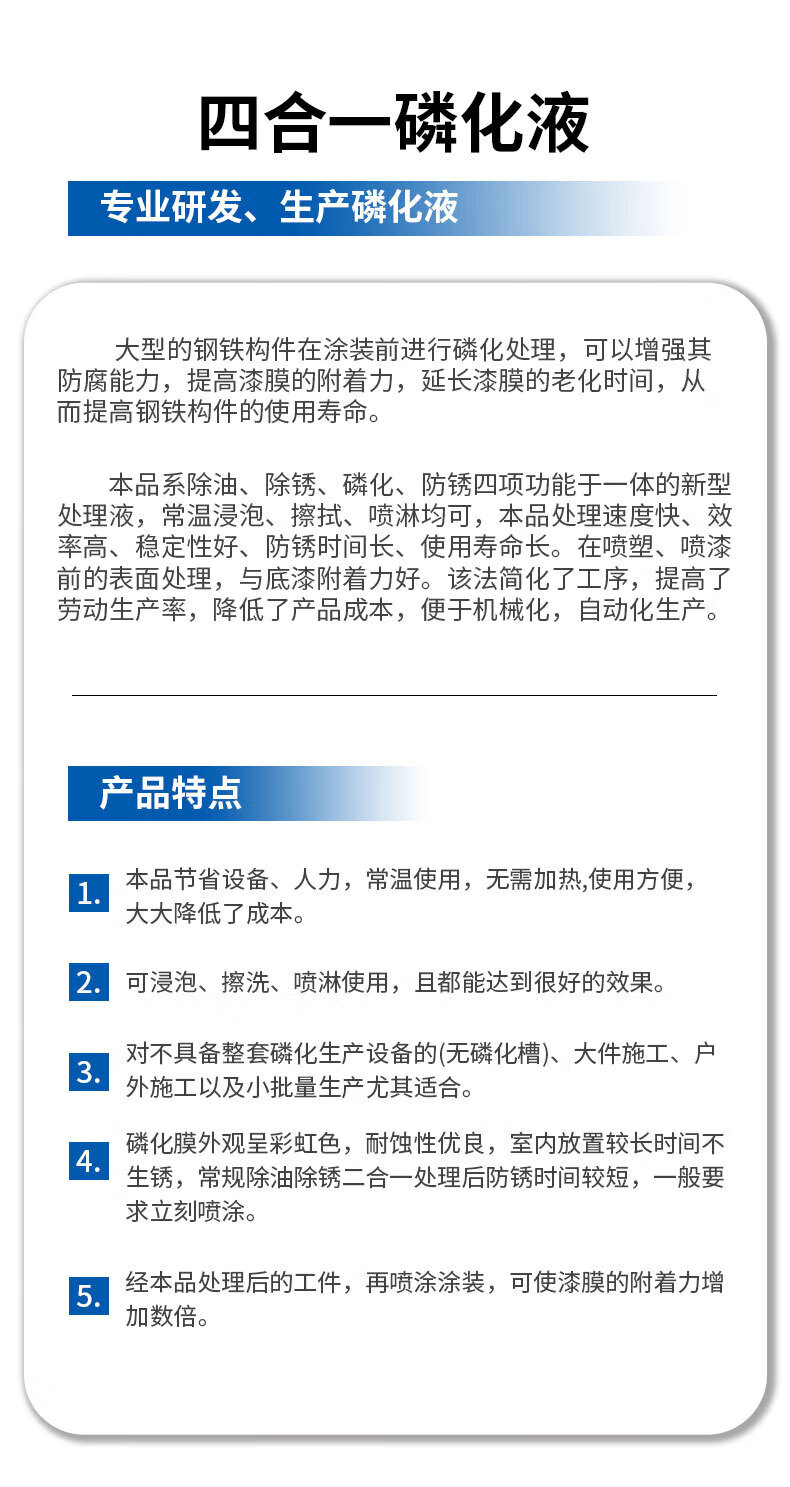 四合一磷化液

专业研发、生产磷化液

大型的钢铁构件在涂装前进行磷化处理，可以增强其防腐能力，提高漆膜的附着力，延长漆膜的老化时间，从而提高钢铁构件的使用寿命。

本品系除油、除锈、磷化、防锈四项功能于一体的新型处理液，常温浸泡、擦拭、喷淋均可，本品处理速度快、效率高、稳定性好、防锈时间长、使用寿命长。在喷塑、喷漆前的表面处理，与底漆附着力好。该法简化了工序，提高了劳动生产率，降低了产品成本，便于机械化，自动化生产。

产品特点

1. 本品节省设备、人力，常温使用，无需加热,使用方便，大大降低了成本。

2. 可浸泡、擦洗、喷淋使用，且都能达到很好的效果。

3. 对不具备整套磷化生产设备的(无磷化槽)、大件施工、户外施工以及小批量生产尤其适合。

4. 磷化膜外观呈彩虹色，耐蚀性优良，室内放置较长时间不生锈，常规除油除锈二合一处理后防锈时间较短，一般要求立刻喷涂。

5. 经本品处理后的工件，再喷涂涂装，可使漆膜的附着力增加数倍。